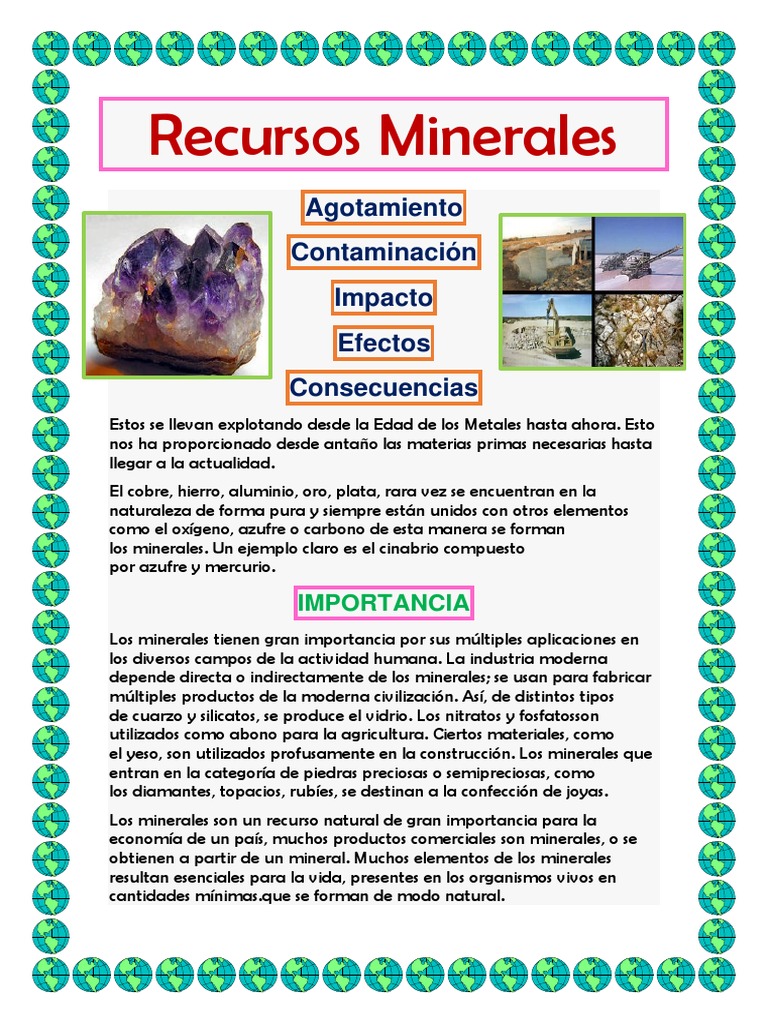 Recursos Minerales

Agotamiento

Contaminación

Impacto

Efectos

Consecuencias

Estos se llevan explotando desde la Edad de los Metales hasta ahora. Esto nos ha proporcionado desde antaño las materias primas necesarias hasta llegar a la actualidad.

El cobre, hierro, aluminio, oro, plata, rara vez se encuentran en la naturaleza de forma pura y siempre están unidos con otros elementos como el oxígeno, azufre o carbono de esta manera se forman los minerales. Un ejemplo claro es el cinabrio compuesto por azufre y mercurio.

IMPORTANCIA

Los minerales tienen gran importancia por sus múltiples aplicaciones en los diversos campos de la actividad humana. La industria moderna depende directa o indirectamente de los minerales; se usan para fabricar múltiples productos de la moderna civilización. Así, de distintos tipos de cuarzo y silicatos, se produce el vidrio. Los nitratos y fosfatosson utilizados como abono para la agricultura. Ciertos materiales, como el yeso, son utilizados profusamente en la construcción. Los minerales que entran en la categoría de piedras preciosas o semipreciosas, como los diamantes, topacios, rubíes, se destinan a la confección de joyas.

Los minerales son un recurso natural de gran importancia para la economía de un país, muchos productos comerciales son minerales, o se obtienen a partir de un mineral. Muchos elementos de los minerales resultan esenciales para la vida, presentes en los organismos vivos en cantidades mínimas.que se forman de modo natural.